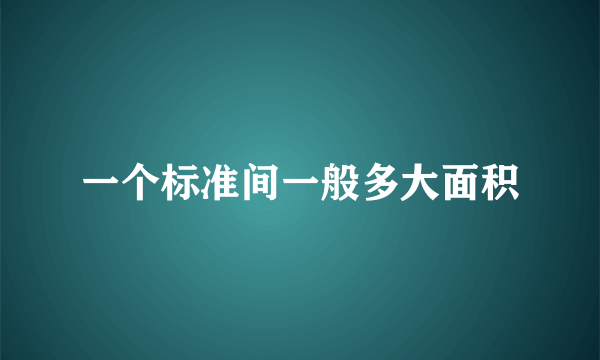 一个标准间一般多大面积